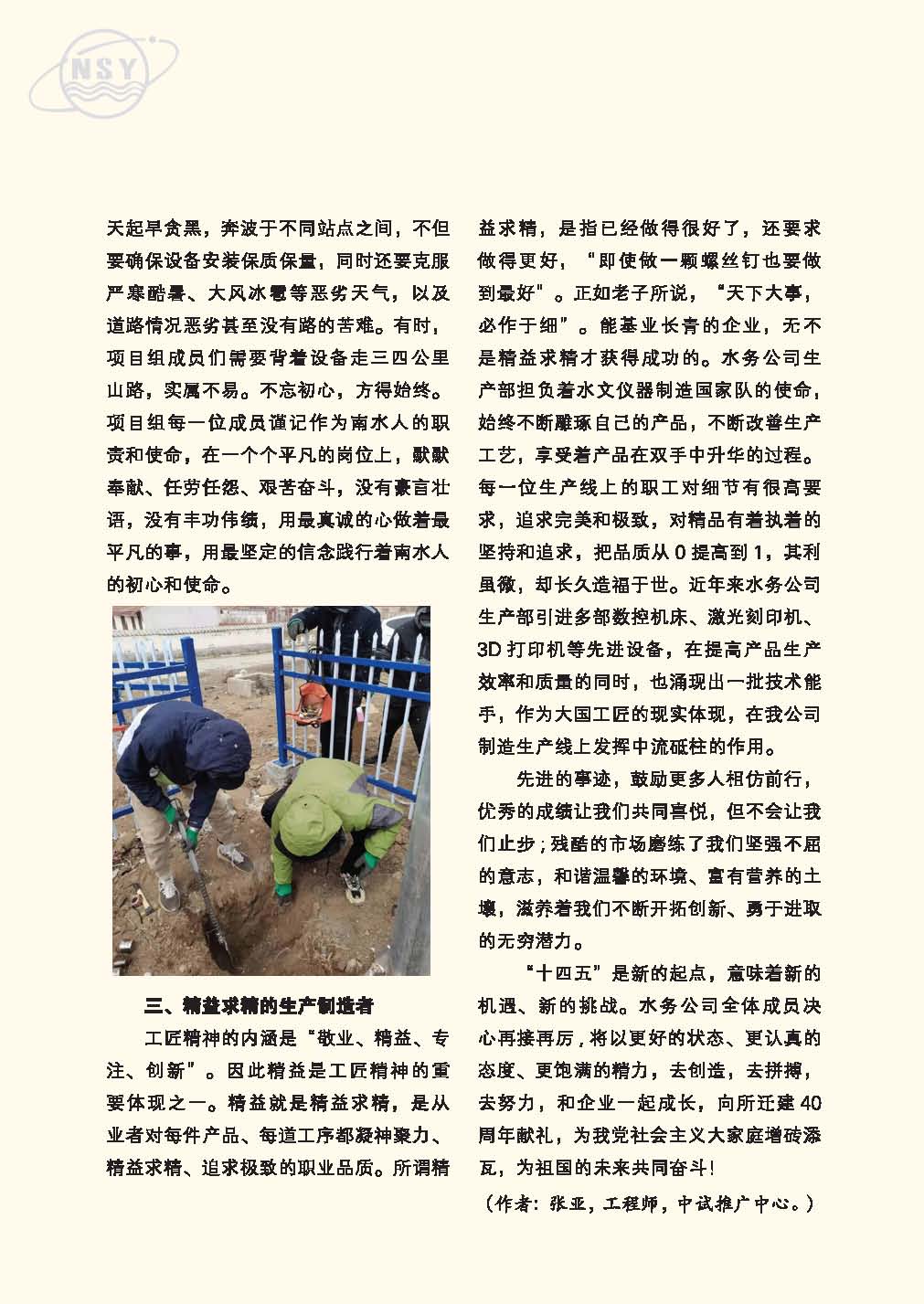 NSY

天起早贪黑，奔波于不同站点之间，不但要确保设备安装保质保量，同时还要克服严寒酷暑、大风冰雹等恶劣天气，以及道路情况恶劣甚至没有路的苦难。有时，项目组成员们需要背着设备走三四公里山路，实属不易。不忘初心，方得始终。项目组每一位成员谨记作为南水人的职责和使命，在一个个平凡的岗位上，默默奉献、任劳任怨、艰苦奋斗，没有豪言壮语，没有丰功伟绩，用最真诚的心做着最平凡的事，用最坚定的信念践行着南水人的初心和使命。

三、精益求精的生产制造者

工匠精神的内涵是“敬业、精益、专注、创新”。因此精益是工匠精神的重要体现之一。精益就是精益求精，是从业者对每件产品、每道工序都凝神聚力、精益求精、追求极致的职业品质。所谓精益求精，是指已经做得很好了，还要求做得更好，“即使做一颗螺丝钉也要做到最好”。正如老子所说，“天下大事，必作于细”。能基业长青的企业，无不是精益求精才获得成功的。水务公司生产部担负着水文仪器制造国家队的使命，始终不断雕琢自己的产品，不断改善生产工艺，享受着产品在双手中升华的过程。每一位生产线上的职工对细节有很高要求，追求完美和极致，对精品有着执着的坚持和追求，把品质从 0 提高到 1，其利虽微，却长久造福于世。近年来水务公司生产部引进多部数控机床、激光刻印机、3D 打印机等先进设备，在提高产品生产效率和质量的同时，也涌现出一批技术能手，作为大国工匠的现实体现，在我公司制造生产线上发挥中流砥柱的作用。

先进的事迹，鼓励更多人相仿前行，优秀的成绩让我们共同喜悦，但不会让我们止步；残酷的市场磨练了我们坚强不屈的意志，和谐温馨的环境、富有营养的土壤，滋养着我们不断开拓创新、勇于进取的无穷潜力。

“十四五”是新的起点，意味着新的机遇、新的挑战。水务公司全体成员决心再接再厉，将以更好的状态、更认真的态度、更饱满的精力，去创造，去拼搏，去努力，和企业一起成长，向所迁建 40 周年献礼，为我党社会主义大家庭增砖添瓦，为祖国的未来共同奋斗！

（作者：张亚，工程师，中试推广中心。）